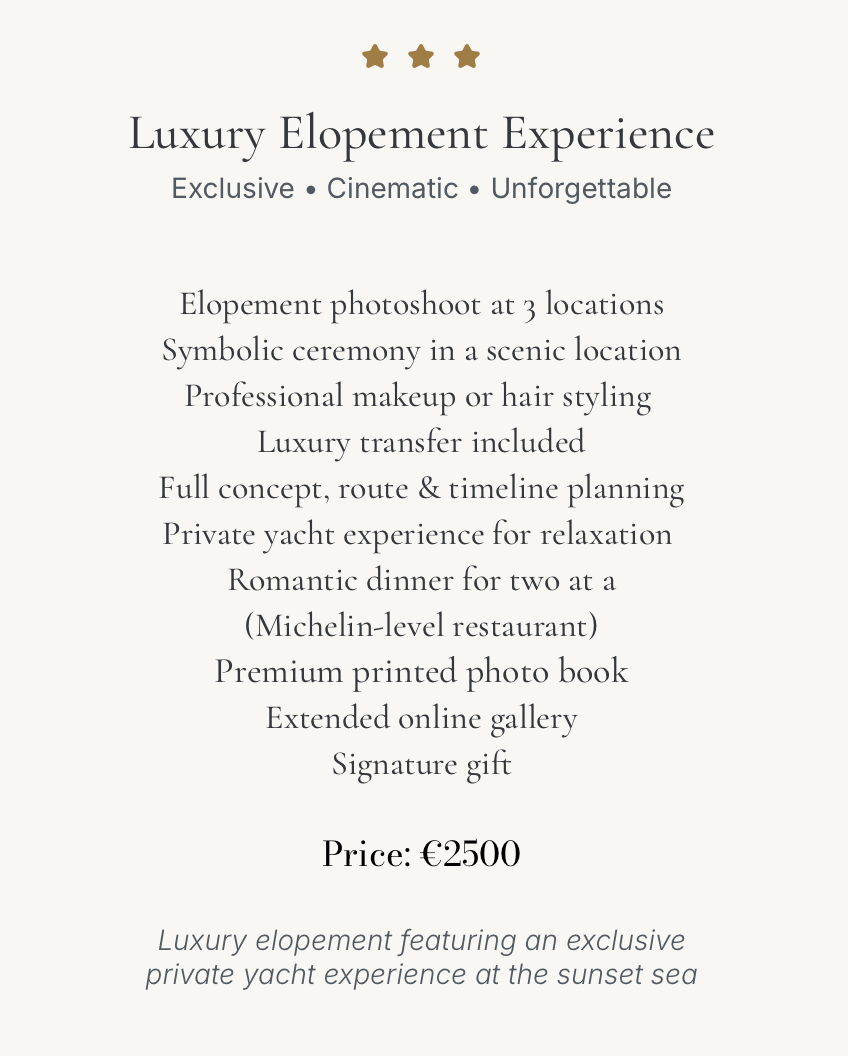 Luxury Elopement Experience

Exclusive • Cinematic • Unforgettable

Elopement photoshoot at 3 locations
Symbolic ceremony in a scenic location
Professional makeup or hair styling
Luxury transfer included
Full concept, route & timeline planning
Private yacht experience for relaxation
Romantic dinner for two at a
(Michelin-level restaurant)
Premium printed photo book
Extended online gallery
Signature gift

Price: €2500

Luxury elopement featuring an exclusive private yacht experience at the sunset sea